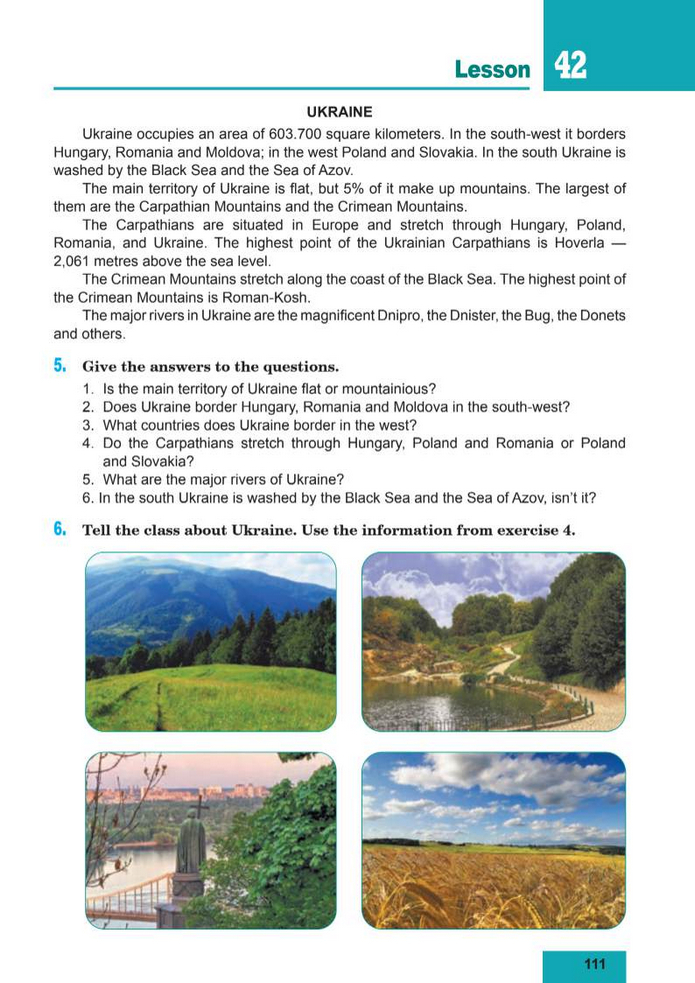 Lesson 42

UKRAINE

Ukraine occupies an area of 603.700 square kilometers. In the south-west it borders Hungary, Romania and Moldova; in the west Poland and Slovakia. In the south Ukraine is washed by the Black Sea and the Sea of Azov.

The main territory of Ukraine is flat, but 5% of it make up mountains. The largest of them are the Carpathian Mountains and the Crimean Mountains.

The Carpathians are situated in Europe and stretch through Hungary, Poland, Romania, and Ukraine. The highest point of the Ukrainian Carpathians is Hoverla — 2,061 metres above the sea level.

The Crimean Mountains stretch along the coast of the Black Sea. The highest point of the Crimean Mountains is Roman-Kosh.

The major rivers in Ukraine are the magnificent Dnipro, the Dnister, the Bug, the Donets and others.

5. Give the answers to the questions.
1. Is the main territory of Ukraine flat or mountainious?
2. Does Ukraine border Hungary, Romania and Moldova in the south-west?
3. What countries does Ukraine border in the west?
4. Do the Carpathians stretch through Hungary, Poland and Romania or Poland and Slovakia?
5. What are the major rivers of Ukraine?
6. In the south Ukraine is washed by the Black Sea and the Sea of Azov, isn't it?

6. Tell the class about Ukraine. Use the information from exercise 4.

111